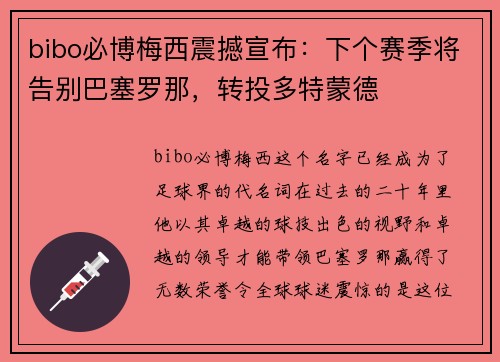 bibo必博梅西震撼宣布：下个赛季将告别巴塞罗那，转投多特蒙德

bibo必博梅西这个名字已经成为了足球界的代名词在过去的二十年里他以其卓越的球技出色的视野和卓越的领导才能带领巴塞罗那赢得了无数荣誉令全球球迷震惊的是这位